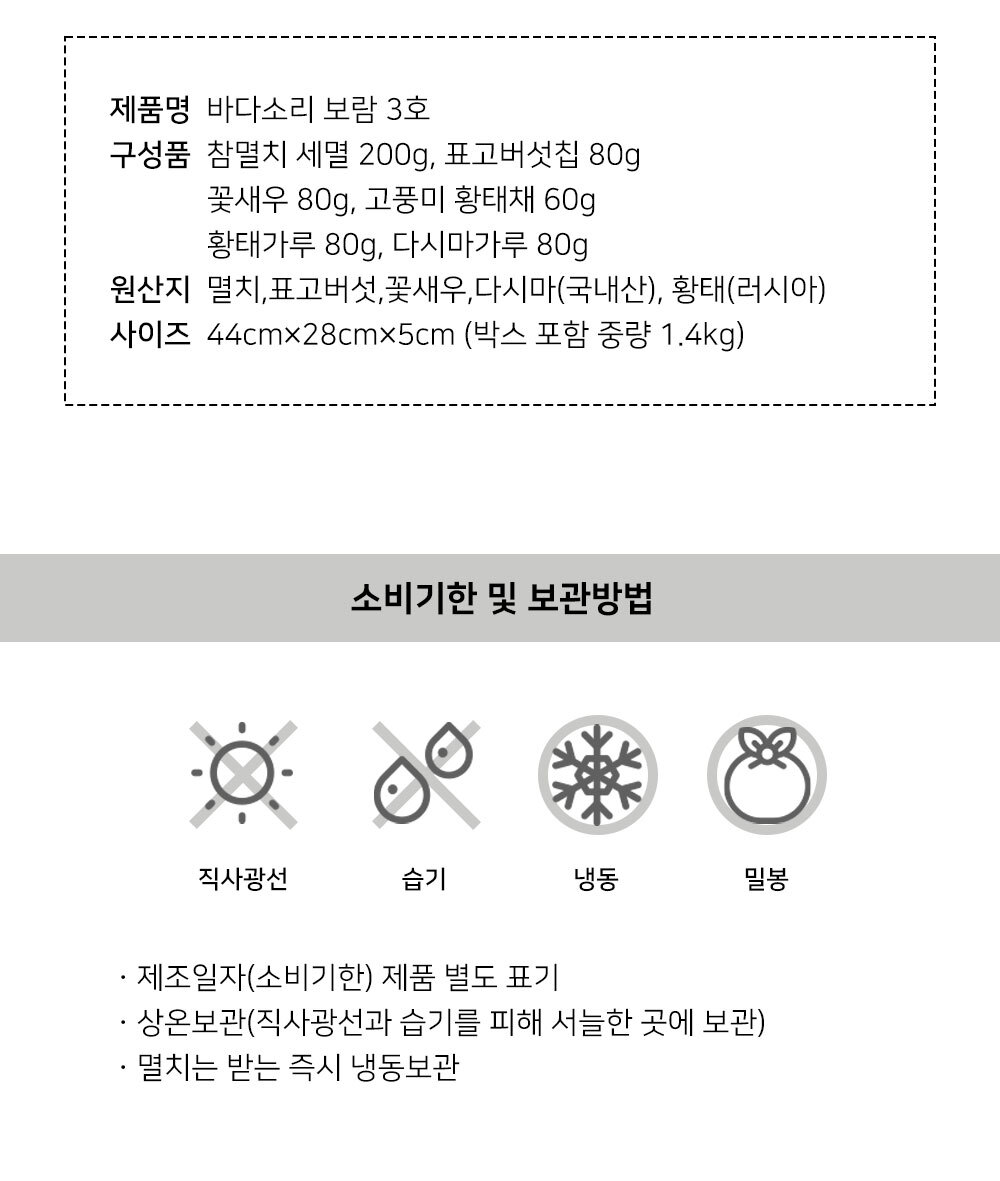 제품명 바다소리 보람 3호
구성품 참멸치 세멸 200g, 표고버섯칩 80g
꽃새우 80g, 고풍미 황태채 60g
황태가루 80g, 다시마가루 80g
원산지 멸치,표고버섯,꽃새우,다시마(국내산), 황태(러시아)
사이즈 44cm×28cm×5cm (박스 포함 중량 1.4kg)

소비기한 및 보관방법

직사광선
습기
냉동
밀봉

· 제조일자(소비기한) 제품 별도 표기
· 상온보관(직사광선과 습기를 피해 서늘한 곳에 보관)
· 멸치는 받는 즉시 냉동보관